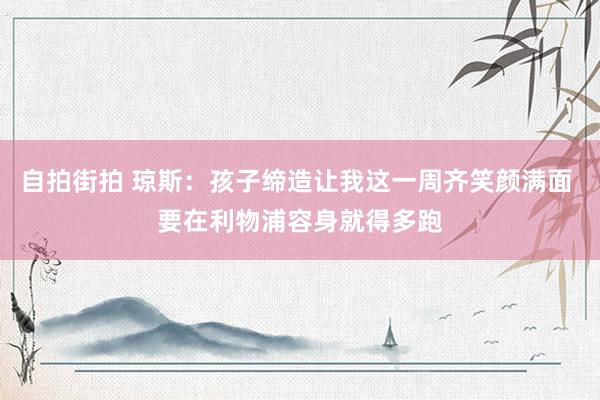 自拍街拍 琼斯：孩子缔造让我这一周齐笑颜满面 要在利物浦容身就得多跑